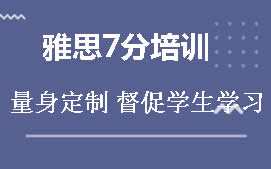 雅思7分培训

量身定制 督促学生学习